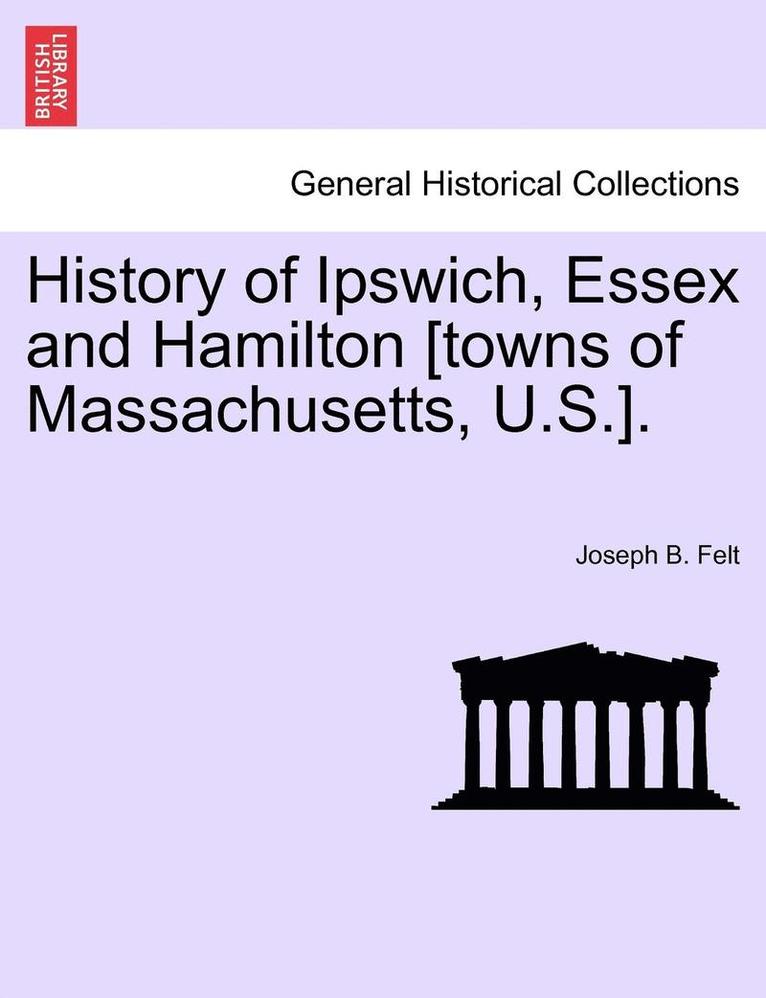 BRITISH LIBRARY

General Historical Collections

History of Ipswich, Essex and Hamilton [towns of Massachusetts, U.S.].

Joseph B. Felt